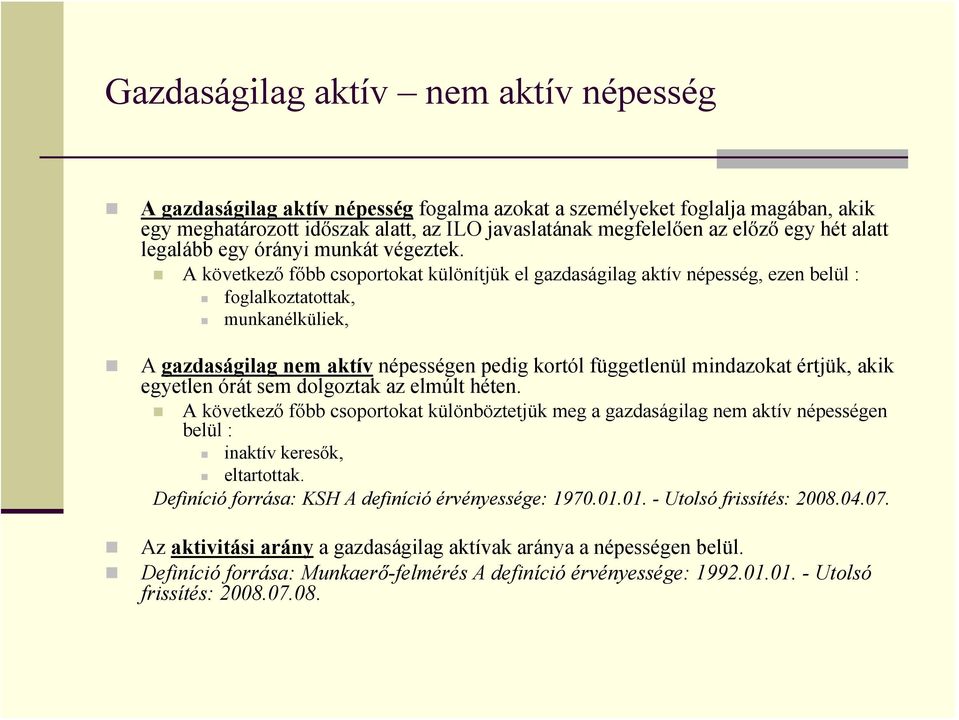 Gazdaságilag aktív – nem aktív népesség

A gazdaságilag aktív népesség fogalma azokat a személyeket foglalja magában, akik egy meghatározott időszak alatt, az ILO javaslatának megfelelően az előző egy hét alatt legalább egy órányi munkát végeztek.

A következő főbb csoportokat különítjük el gazdaságilag aktív népesség, ezen belül :

foglalkoztatottak,

munkanélküliek,

A gazdaságilag nem aktív népességen pedig kortól függetlenül mindazokat értjük, akik egyetlen órát sem dolgoztak az elmúlt héten.

A következő főbb csoportokat különböztetjük meg a gazdaságilag nem aktív népességen belül :

inaktív keresők,

eltartottak.

Definíció forrása: KSH A definíció érvényessége: 1970.01.01. - Utolsó frissítés: 2008.04.07.

Az aktivitási arány a gazdaságilag aktívak aránya a népességen belül.

Definíció forrása: Munkaerő-felmérés A definíció érvényessége: 1992.01.01. - Utolsó frissítés: 2008.07.08.